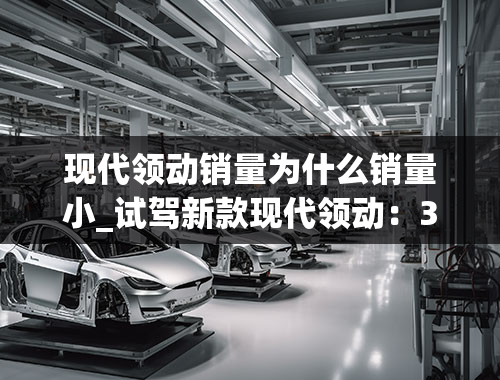 现代领动销量为什么销量小_试驾新款现代领动：3